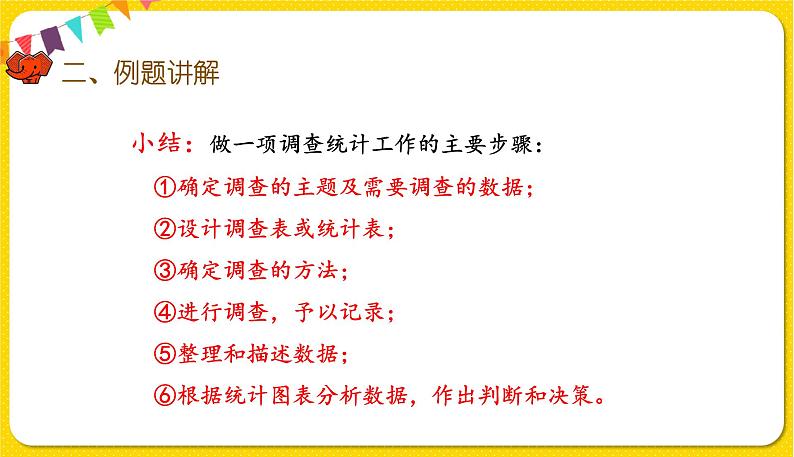 二、例题讲解

小结：做一项调查统计工作的主要步骤：

①确定调查的主题及需要调查的数据；

②设计调查表或统计表；

③确定调查的方法；

④进行调查，予以记录；

⑤整理和描述数据；

⑥根据统计图表分析数据，作出判断和决策。